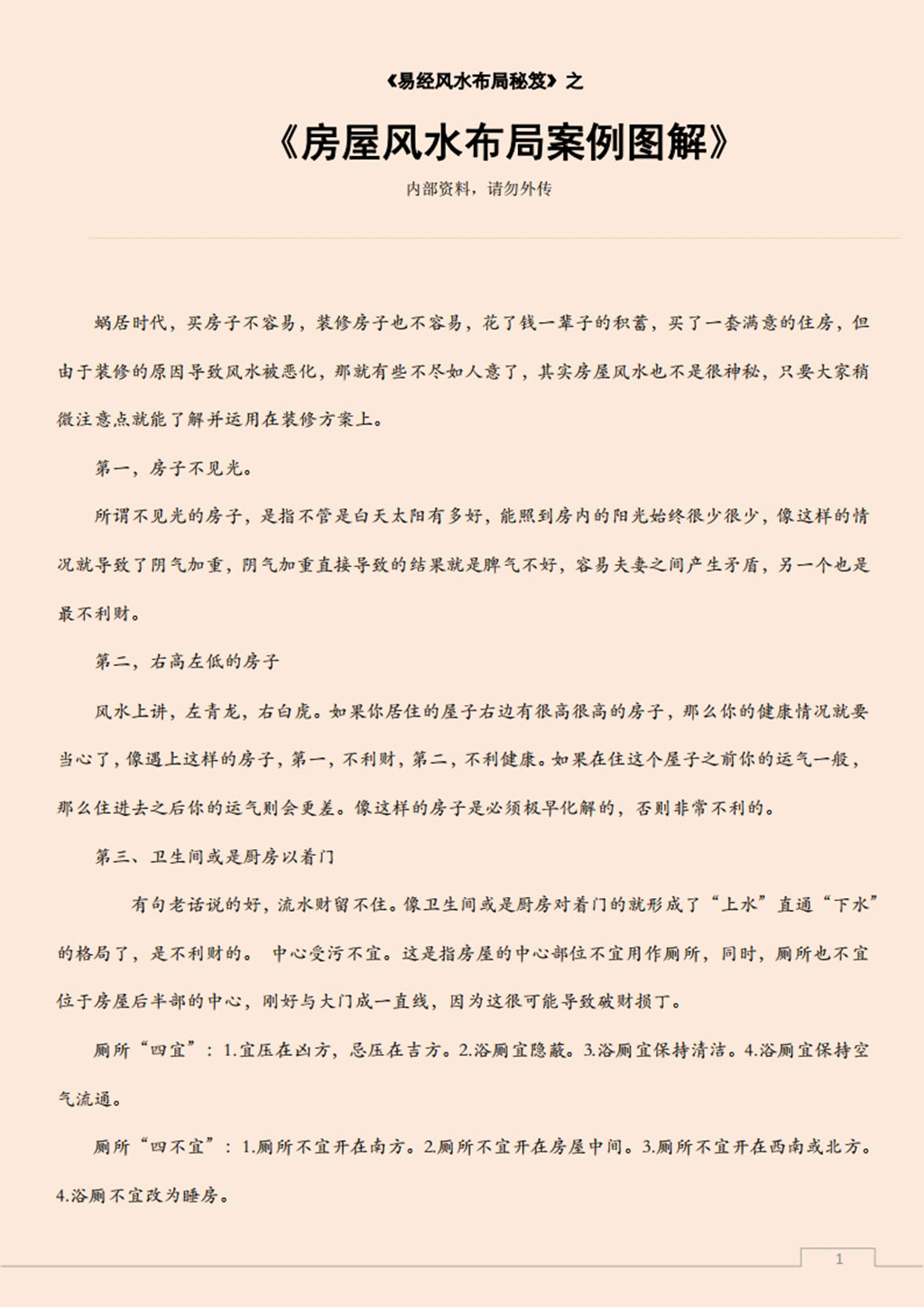 《易经风水布局秘笈》之

《房屋风水布局案例图解》

内部资料，请勿外传

蜗居时代，买房子不容易，装修房子也不容易，花了钱一辈子的积蓄，买了一套满意的住房，但由于装修的原因导致风水被恶化，那就有些不尽如人意了，其实房屋风水也不是很神秘，只要大家稍微注意点就能了解并运用在装修方案上。

第一，房子不见光。

所谓不见光的房子，是指不管是白天太阳有多好，能照到房内的阳光始终很少很少，像这样的情况就导致了阴气加重，阴气加重直接导致的结果就是脾气不好，容易夫妻之间产生矛盾，另一个也是最不利财。

第二，右高左低的房子

风水上讲，左青龙，右白虎。如果你居住的屋子右边有很高很高的房子，那么你的健康情况就要当心了，像遇上这样的房子，第一，不利财，第二，不利健康。如果在住这个屋子之前你的运气一般，那么住进去之后你的运气则会更差。像这样的房子是必须极早化解的，否则非常不利的。

第三、卫生间或是厨房以着门

有句老话说的好，流水财留不住。像卫生间或是厨房对着门的就形成了“上水”直通“下水”的格局了，是不利财的。 中心受污不宜。这是指房屋的中心部位不宜用作厕所，同时，厕所也不宜位于房屋后半部的中心，刚好与大门成一直线，因为这很可能导致破财损丁。

厕所“四宜”：1.宜压在凶方，忌压在吉方。2.浴厕宜隐蔽。3.浴厕宜保持清洁。4.浴厕宜保持空气流通。

厕所“四不宜”：1.厕所不宜开在南方。2.厕所不宜开在房屋中间。3.厕所不宜开在西南或北方。4.浴厕不宜改为睡房。

1